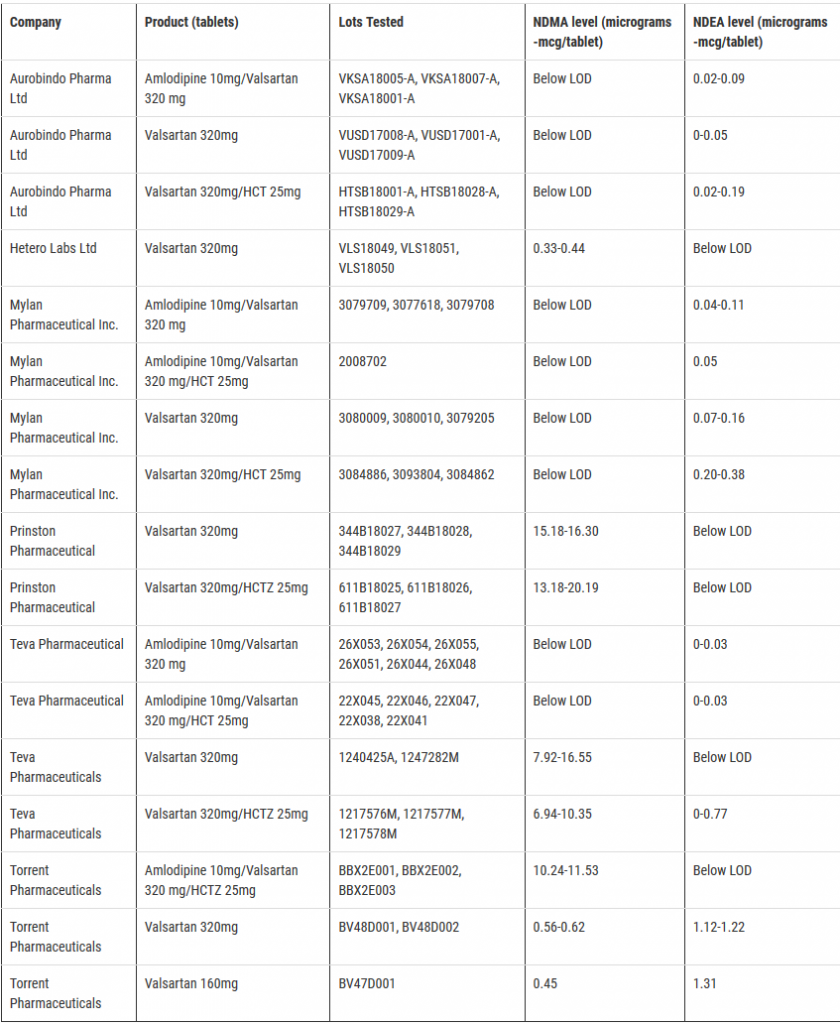 | Company | Product (tablets) | Lots Tested | NDMA level (micrograms -mcg/tablet) | NDEA level (micrograms -mcg/tablet) |
|---|---|---|---|---|
| Aurobindo Pharma Ltd | Amlodipine 10mg/Valsartan 320 mg | VKSA18005-A, VKSA18007-A, VKSA18001-A | Below LOD | 0.02-0.09 |
| Aurobindo Pharma Ltd | Valsartan 320mg | VUSD17008-A, VUSD17001-A, VUSD17009-A | Below LOD | 0-0.05 |
| Aurobindo Pharma Ltd | Valsartan 320mg/HCT 25mg | HTSB18001-A, HTSB18028-A, HTSB18029-A | Below LOD | 0.02-0.19 |
| Hetero Labs Ltd | Valsartan 320mg | VLS18049, VLS18051, VLS18050 | 0.33-0.44 | Below LOD |
| Mylan Pharmaceutical Inc. | Amlodipine 10mg/Valsartan 320 mg | 3079709, 3077618, 3079708 | Below LOD | 0.04-0.11 |
| Mylan Pharmaceutical Inc. | Amlodipine 10mg/Valsartan 320 mg/HCT 25mg | 2008702 | Below LOD | 0.05 |
| Mylan Pharmaceutical Inc. | Valsartan 320mg | 3080009, 3080010, 3079205 | Below LOD | 0.07-0.16 |
| Mylan Pharmaceutical Inc. | Valsartan 320mg/HCT 25mg | 3084886, 3093804, 3084862 | Below LOD | 0.20-0.38 |
| Prinston Pharmaceutical | Valsartan 320mg | 344B18027, 344B18028, 344B18029 | 15.18-16.30 | Below LOD |
| Prinston Pharmaceutical | Valsartan 320mg/HCTZ 25mg | 611B18025, 611B18026, 611B18027 | 13.18-20.19 | Below LOD |
| Teva Pharmaceutical | Amlodipine 10mg/Valsartan 320 mg | 26X053, 26X054, 26X055, 26X051, 26X044, 26X048 | Below LOD | 0-0.03 |
| Teva Pharmaceutical | Amlodipine 10mg/Valsartan 320 mg/HCT 25mg | 22X045, 22X046, 22X047, 22X038, 22X041 | Below LOD | 0-0.03 |
| Teva Pharmaceuticals | Valsartan 320mg | 1240425A, 1247282M | 7.92-16.55 | Below LOD |
| Teva Pharmaceuticals | Valsartan 320mg/HCTZ 25mg | 1217576M, 1217577M, 1217578M | 6.94-10.35 | 0-0.77 |
| Torrent Pharmaceuticals | Amlodipine 10mg/Valsartan 320 mg/HCTZ 25mg | BBX2E001, BBX2E002, BBX2E003 | 10.24-11.53 | Below LOD |
| Torrent Pharmaceuticals | Valsartan 320mg | BV48D001, BV48D002 | 0.56-0.62 | 1.12-1.22 |
| Torrent Pharmaceuticals | Valsartan 160mg | BV47D001 | 0.45 | 1.31 |